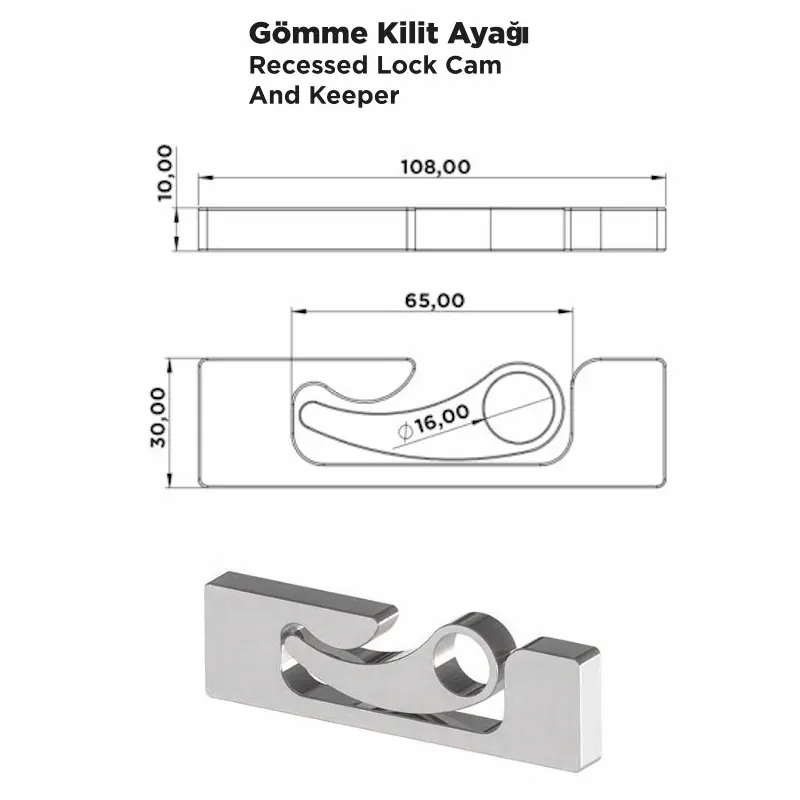 Gömme Kilit Ayağı
Recessed Lock Cam
And Keeper

10,00

108,00

65,00

30,00

$\phi$16,00